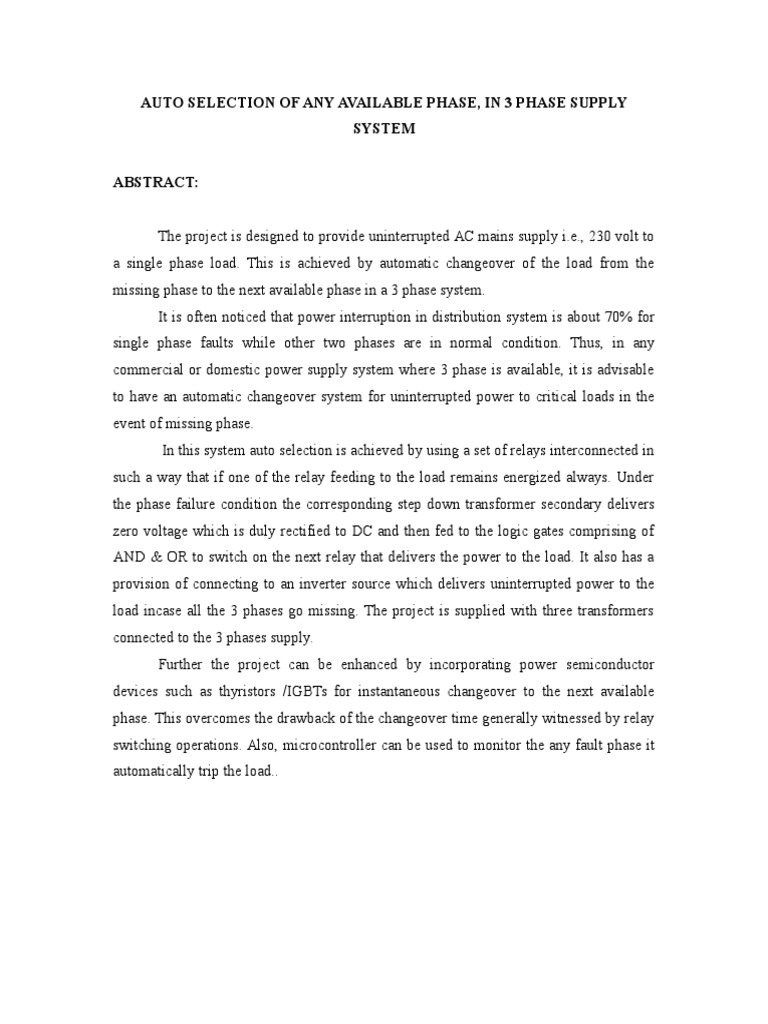 AUTO SELECTION OF ANY AVAILABLE PHASE, IN 3 PHASE SUPPLY SYSTEM

ABSTRACT:

The project is designed to provide uninterrupted AC mains supply i.e., 230 volt to a single phase load. This is achieved by automatic changeover of the load from the missing phase to the next available phase in a 3 phase system.

It is often noticed that power interruption in distribution system is about 70% for single phase faults while other two phases are in normal condition. Thus, in any commercial or domestic power supply system where 3 phase is available, it is advisable to have an automatic changeover system for uninterrupted power to critical loads in the event of missing phase.

In this system auto selection is achieved by using a set of relays interconnected in such a way that if one of the relay feeding to the load remains energized always. Under the phase failure condition the corresponding step down transformer secondary delivers zero voltage which is duly rectified to DC and then fed to the logic gates comprising of AND & OR to switch on the next relay that delivers the power to the load. It also has a provision of connecting to an inverter source which delivers uninterrupted power to the load incase all the 3 phases go missing. The project is supplied with three transformers connected to the 3 phases supply.

Further the project can be enhanced by incorporating power semiconductor devices such as thyristors /IGBTs for instantaneous changeover to the next available phase. This overcomes the drawback of the changeover time generally witnessed by relay switching operations. Also, microcontroller can be used to monitor the any fault phase it automatically trip the load..